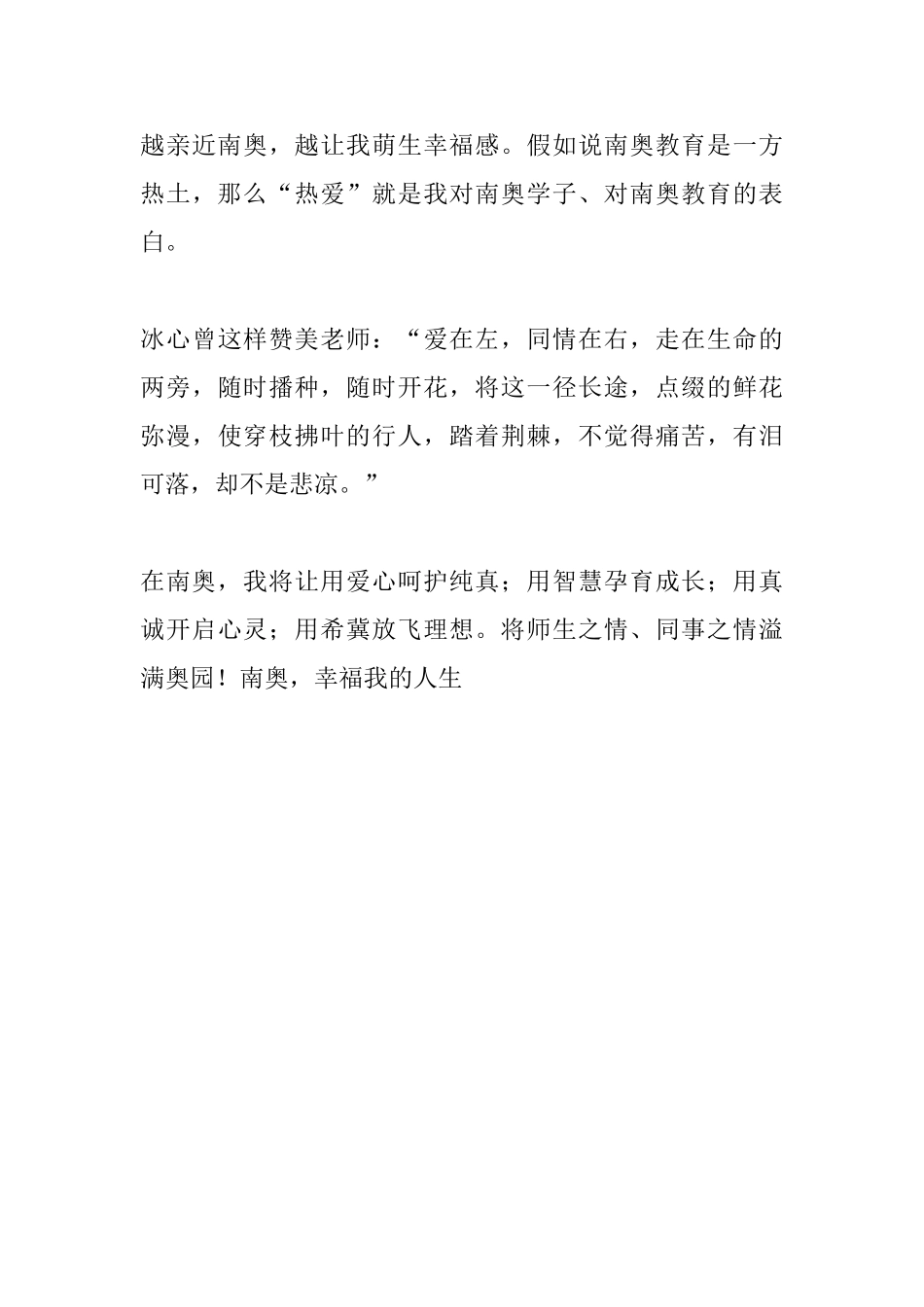 越亲近南奥，越让我萌生幸福感。假如说南奥教育是一方热土，那么“热爱”就是我对南奥学子、对南奥教育的表白。

冰心曾这样赞美老师：“爱在左，同情在右，走在生命的两旁，随时播种，随时开花，将这一径长途，点缀的鲜花弥漫，使穿枝拂叶的行人，踏着荆棘，不觉得痛苦，有泪可落，却不是悲凉。”

在南奥，我将让用爱心呵护纯真；用智慧孕育成长；用真诚开启心灵；用希冀放飞理想。将师生之情、同事之情溢满奥园！南奥，幸福我的人生